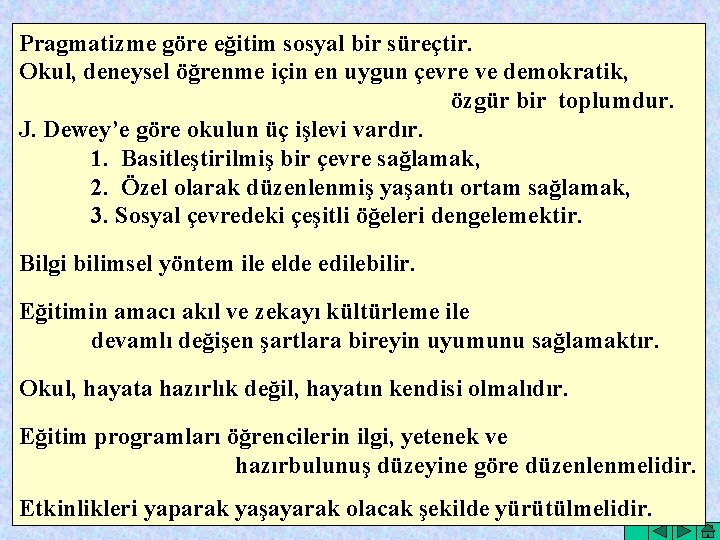 Pragmatizme göre eğitim sosyal bir süreçtir.
Okul, deneysel öğrenme için en uygun çevre ve demokratik, özgür bir toplumdur.
J. Dewey'e göre okulun üç işlevi vardır.
1. Basitleştirilmiş bir çevre sağlamak,
2. Özel olarak düzenlenmiş yaşantı ortam sağlamak,
3. Sosyal çevredeki çeşitli öğeleri dengelemektir.

Bilgi bilimsel yöntem ile elde edilebilir.

Eğitimin amacı akıl ve zekayı kültürleme ile devamlı değişen şartlara bireyin uyumunu sağlamaktır.

Okul, hayata hazırlık değil, hayatın kendisi olmalıdır.

Eğitim programları öğrencilerin ilgi, yetenek ve hazırbulunuş düzeyine göre düzenlenmelidir.

Etkinlikleri yaparak yaşayarak olacak şekilde yürütülmelidir.